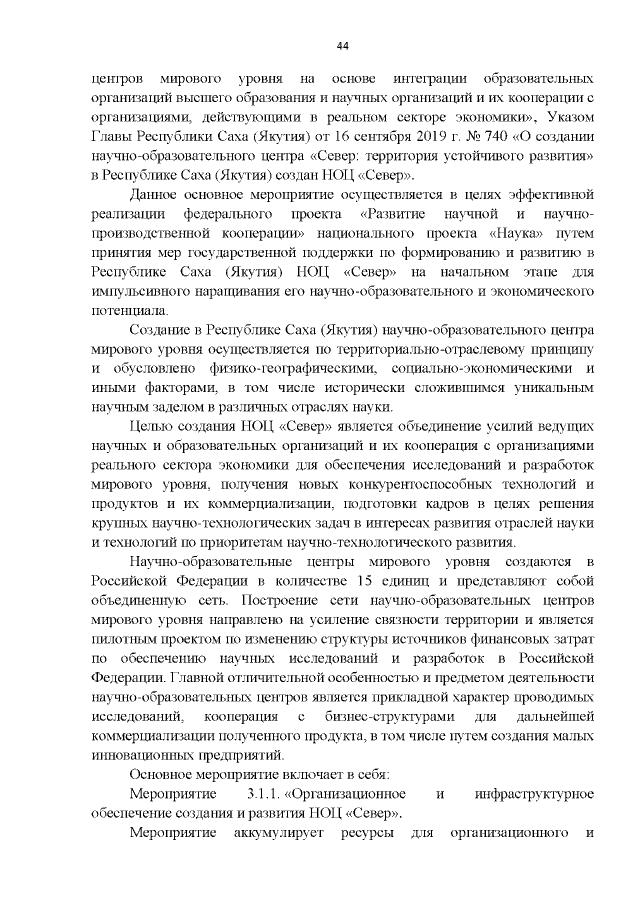 44

центров мирового уровня на основе интеграции образовательных организаций высшего образования и научных организаций и их кооперации с организациями, действующими в реальном секторе экономики», Указом Главы Республики Саха (Якутия) от 16 сентября 2019 г. № 740 «О создании научно-образовательного центра «Север: территория устойчивого развития» в Республике Саха (Якутия) создан НОЦ «Север».

Данное основное мероприятие осуществляется в целях эффективной реализации федерального проекта «Развитие научной и научно-производственной кооперации» национального проекта «Наука» путем принятия мер государственной поддержки по формированию и развитию в Республике Саха (Якутия) НОЦ «Север» на начальном этапе для импульсивного наращивания его научно-образовательного и экономического потенциала.

Создание в Республике Саха (Якутия) научно-образовательного центра мирового уровня осуществляется по территориально-отраслевому принципу и обусловлено физико-географическими, социально-экономическими и иными факторами, в том числе исторически сложившимся уникальным научным заделом в различных отраслях науки.

Целью создания НОЦ «Север» является объединение усилий ведущих научных и образовательных организаций и их кооперация с организациями реального сектора экономики для обеспечения исследований и разработок мирового уровня, получения новых конкурентоспособных технологий и продуктов и их коммерциализации, подготовки кадров в целях решения крупных научно-технологических задач в интересах развития отраслей науки и технологий по приоритетам научно-технологического развития.

Научно-образовательные центры мирового уровня создаются в Российской Федерации в количестве 15 единиц и представляют собой объединенную сеть. Построение сети научно-образовательных центров мирового уровня направлено на усиление связности территории и является пилотным проектом по изменению структуры источников финансовых затрат по обеспечению научных исследований и разработок в Российской Федерации. Главной отличительной особенностью и предметом деятельности научно-образовательных центров является прикладной характер проводимых исследований, кооперация с бизнес-структурами для дальнейшей коммерциализации полученного продукта, в том числе путем создания малых инновационных предприятий.

Основное мероприятие включает в себя:

Мероприятие 3.1.1. «Организационное и инфраструктурное обеспечение создания и развития НОЦ «Север».

Мероприятие аккумулирует ресурсы для организационного и